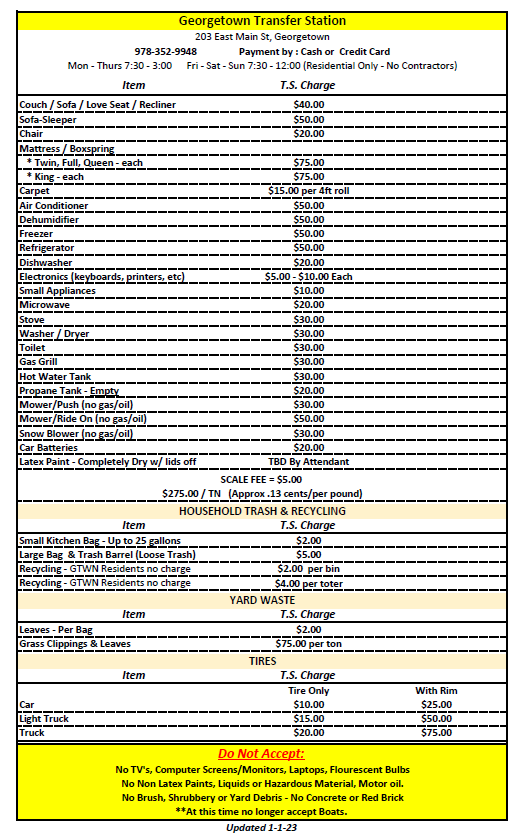 Georgetown Transfer Station

203 East Main St, Georgetown

978-352-9948 Payment by : Cash or Credit Card

Mon - Thurs 7:30 - 3:00 Fri - Sat - Sun 7:30 - 12:00 (Residential Only - No Contractors)

| Item | T.S. Charge |
|---|---|
| Couch / Sofa / Love Seat / Recliner | $40.00 |
| Sofa-Sleeper | $50.00 |
| Chair | $20.00 |
| Mattress / Boxspring | |
| * Twin, Full, Queen - each | $75.00 |
| * King - each | $75.00 |
| Carpet | $15.00 per 4ft roll |
| Air Conditioner | $50.00 |
| Dehumidifier | $50.00 |
| Freezer | $50.00 |
| Refrigerator | $50.00 |
| Dishwasher | $20.00 |
| Electronics (keyboards, printers, etc) | $5.00 - $10.00 Each |
| Small Appliances | $10.00 |
| Microwave | $20.00 |
| Stove | $30.00 |
| Washer / Dryer | $30.00 |
| Toilet | $30.00 |
| Gas Grill | $30.00 |
| Hot Water Tank | $30.00 |
| Propane Tank - Empty | $20.00 |
| Mower/Push (no gas/oil) | $30.00 |
| Mower/Ride On (no gas/oil) | $50.00 |
| Snow Blower (no gas/oil) | $30.00 |
| Car Batteries | $20.00 |
| Latex Paint - Completely Dry w/ lids off | TBD By Attendant |

SCALE FEE = $5.00

$275.00 / TN (Approx .13 cents/per pound)

HOUSEHOLD TRASH & RECYCLING

| Item | T.S. Charge |
|---|---|
| Small Kitchen Bag - Up to 25 gallons | $2.00 |
| Large Bag & Trash Barrel (Loose Trash) | $5.00 |
| Recycling - GTWN Residents no charge | $2.00 per bin |
| Recycling - GTWN Residents no charge | $4.00 per toter |

YARD WASTE

| Item | T.S. Charge |
|---|---|
| Leaves - Per Bag | $2.00 |
| Grass Clippings & Leaves | $75.00 per ton |

TIRES

| Item | T.S. Charge | |
|---|---|---|
| | Tire Only | With Rim |
| Car | $10.00 | $25.00 |
| Light Truck | $15.00 | $50.00 |
| Truck | $20.00 | $75.00 |

Do Not Accept:

No TV's, Computer Screens/Monitors, Laptops, Flourescent Bulbs

No Non Latex Paints, Liquids or Hazardous Material, Motor oil.

No Brush, Shrubbery or Yard Debris - No Concrete or Red Brick

**At this time no longer accept Boats.

Updated 1-1-23